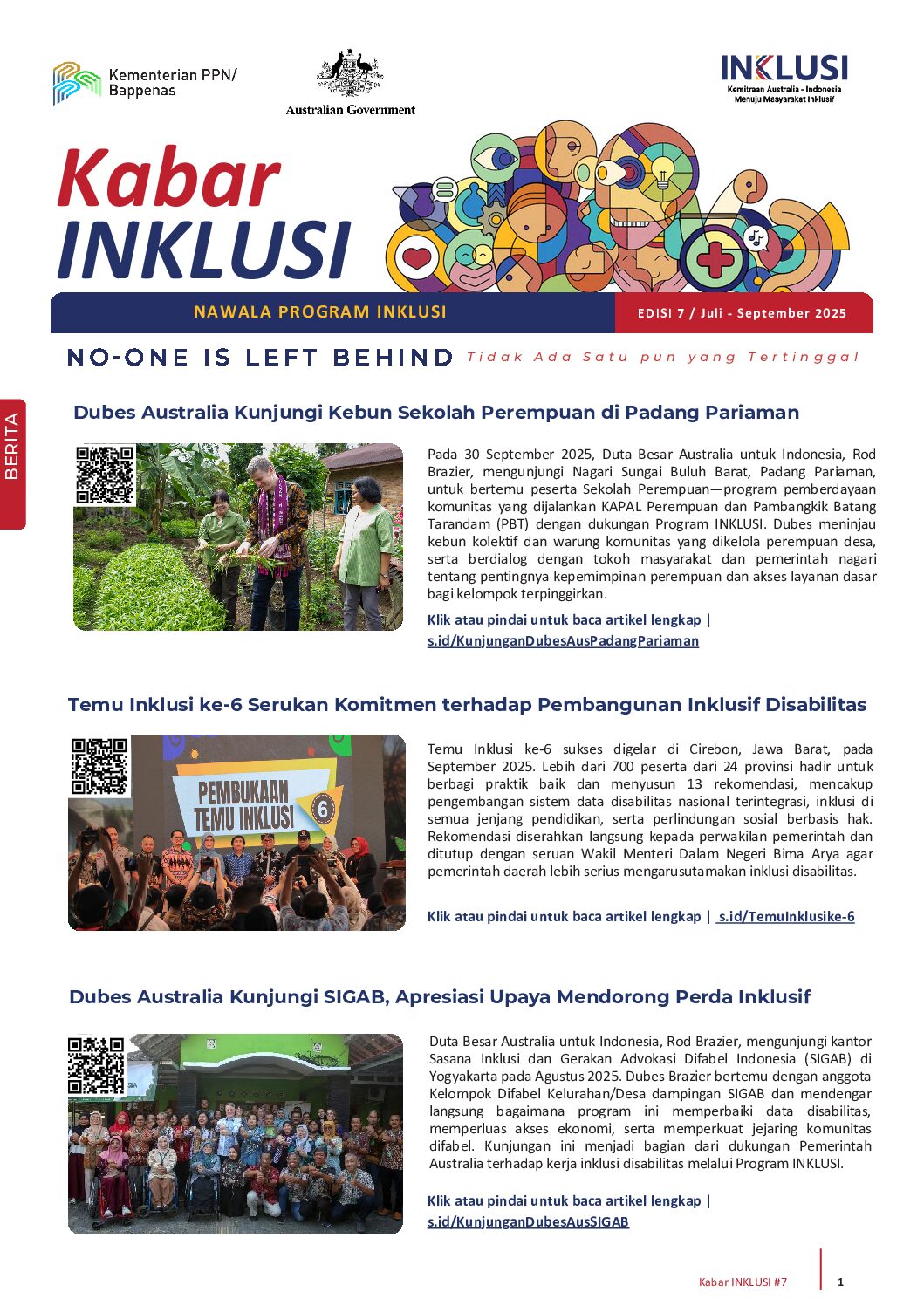 Kementerian PPN/ Bappenas

Australian Government

INKLUSI
Kemitraan Australia - Indonesia Menuju Masyarakat Inklusif

Kabar INKLUSI

NAWALA PROGRAM INKLUSI

EDISI 7 / Juli - September 2025

NO-ONE IS LEFT BEHIND Tidak Ada Satu pun yang Tertinggal

BERITA

Dubes Australia Kunjungi Kebun Sekolah Perempuan di Padang Pariaman

Pada 30 September 2025, Duta Besar Australia untuk Indonesia, Rod Brazier, mengunjungi Nagari Sungai Buluh Barat, Padang Pariaman, untuk bertemu peserta Sekolah Perempuan—program pemberdayaan komunitas yang dijalankan KAPAL Perempuan dan Pambangkik Batang Tarandam (PBT) dengan dukungan Program INKLUSI. Dubes meninjau kebun kolektif dan warung komunitas yang dikelola perempuan desa, serta berdialog dengan tokoh masyarakat dan pemerintah nagari tentang pentingnya kepemimpinan perempuan dan akses layanan dasar bagi kelompok terpinggirkan.

Klik atau pindai untuk baca artikel lengkap | s.id/KunjunganDubesAusPadangPariaman

Temu Inklusi ke-6 Serukan Komitmen terhadap Pembangunan Inklusif Disabilitas

PEMBUKAAN TEMU INKLUSI 6

Temu Inklusi ke-6 sukses digelar di Cirebon, Jawa Barat, pada September 2025. Lebih dari 700 peserta dari 24 provinsi hadir untuk berbagi praktik baik dan menyusun 13 rekomendasi, mencakup pengembangan sistem data disabilitas nasional terintegrasi, inklusi di semua jenjang pendidikan, serta perlindungan sosial berbasis hak. Rekomendasi diserahkan langsung kepada perwakilan pemerintah dan ditutup dengan seruan Wakil Menteri Dalam Negeri Bima Arya agar pemerintah daerah lebih serius mengarusutamakan inklusi disabilitas.

Klik atau pindai untuk baca artikel lengkap | s.id/TemuInklusike-6

Dubes Australia Kunjungi SIGAB, Apresiasi Upaya Mendorong Perda Inklusif

Duta Besar Australia untuk Indonesia, Rod Brazier, mengunjungi kantor Sasana Inklusi dan Gerakan Advokasi Difabel Indonesia (SIGAB) di Yogyakarta pada Agustus 2025. Dubes Brazier bertemu dengan anggota Kelompok Difabel Kelurahan/Desa dampingan SIGAB dan mendengar langsung bagaimana program ini memperbaiki data disabilitas, memperluas akses ekonomi, serta memperkuat jejaring komunitas difabel. Kunjungan ini menjadi bagian dari dukungan Pemerintah Australia terhadap kerja inklusi disabilitas melalui Program INKLUSI.

Klik atau pindai untuk baca artikel lengkap | s.id/KunjunganDubesAusSIGAB

Kabar INKLUSI #7 1